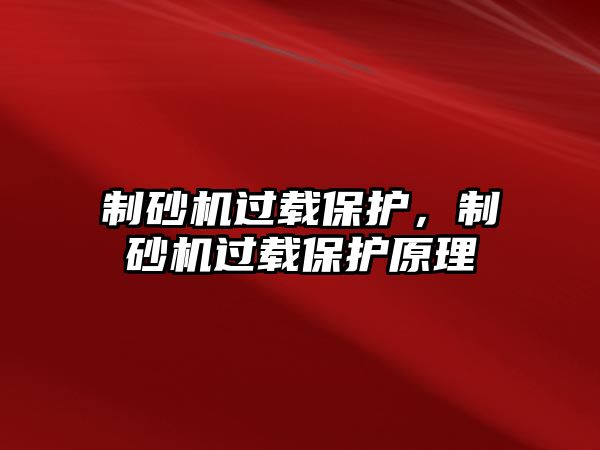 制砂机过载保护，制砂机过载保护原理